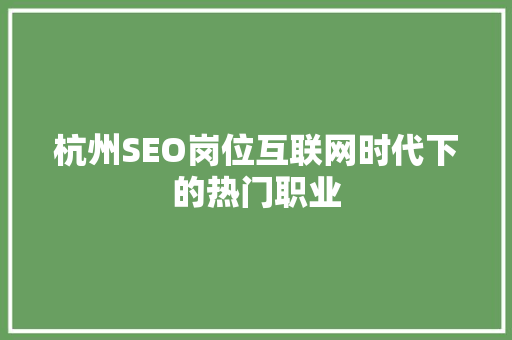 杭州SEO岗位互联网时代下的热门职业